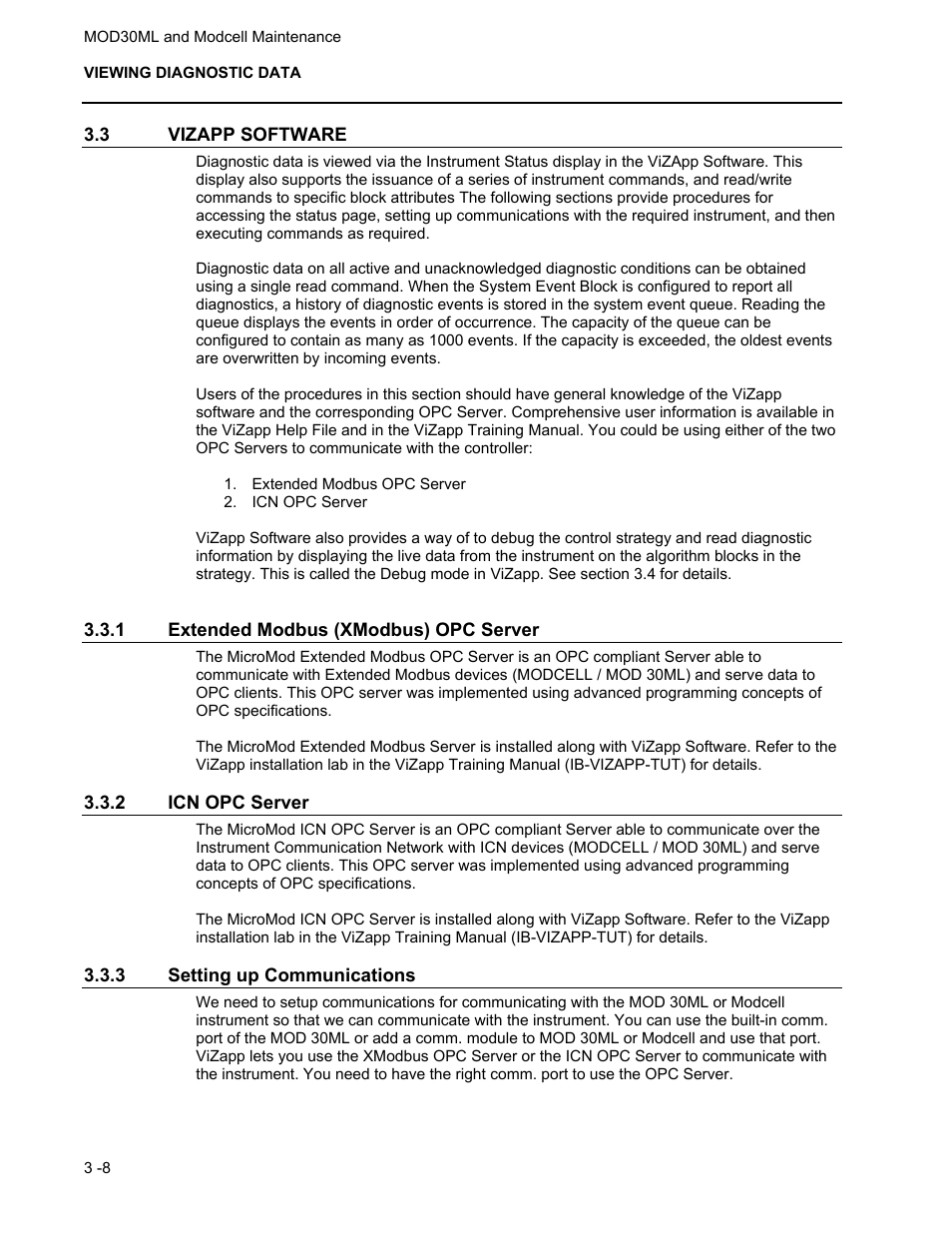 MOD30ML and Modcell Maintenance

VIEWING DIAGNOSTIC DATA

3.3 VIZAPP SOFTWARE

Diagnostic data is viewed via the Instrument Status display in the ViZApp Software. This display also supports the issuance of a series of instrument commands, and read/write commands to specific block attributes The following sections provide procedures for accessing the status page, setting up communications with the required instrument, and then executing commands as required.

Diagnostic data on all active and unacknowledged diagnostic conditions can be obtained using a single read command. When the System Event Block is configured to report all diagnostics, a history of diagnostic events is stored in the system event queue. Reading the queue displays the events in order of occurrence. The capacity of the queue can be configured to contain as many as 1000 events. If the capacity is exceeded, the oldest events are overwritten by incoming events.

Users of the procedures in this section should have general knowledge of the ViZapp software and the corresponding OPC Server. Comprehensive user information is available in the ViZapp Help File and in the ViZapp Training Manual. You could be using either of the two OPC Servers to communicate with the controller:

1. Extended Modbus OPC Server
2. ICN OPC Server

ViZapp Software also provides a way of to debug the control strategy and read diagnostic information by displaying the live data from the instrument on the algorithm blocks in the strategy. This is called the Debug mode in ViZapp. See section 3.4 for details.

3.3.1 Extended Modbus (XModbus) OPC Server

The MicroMod Extended Modbus OPC Server is an OPC compliant Server able to communicate with Extended Modbus devices (MODCELL / MOD 30ML) and serve data to OPC clients. This OPC server was implemented using advanced programming concepts of OPC specifications.

The MicroMod Extended Modbus Server is installed along with ViZapp Software. Refer to the ViZapp installation lab in the ViZapp Training Manual (IB-VIZAPP-TUT) for details.

3.3.2 ICN OPC Server

The MicroMod ICN OPC Server is an OPC compliant Server able to communicate over the Instrument Communication Network with ICN devices (MODCELL / MOD 30ML) and serve data to OPC clients. This OPC server was implemented using advanced programming concepts of OPC specifications.

The MicroMod ICN OPC Server is installed along with ViZapp Software. Refer to the ViZapp installation lab in the ViZapp Training Manual (IB-VIZAPP-TUT) for details.

3.3.3 Setting up Communications

We need to setup communications for communicating with the MOD 30ML or Modcell instrument so that we can communicate with the instrument. You can use the built-in comm. port of the MOD 30ML or add a comm. module to MOD 30ML or Modcell and use that port. ViZapp lets you use the XModbus OPC Server or the ICN OPC Server to communicate with the instrument. You need to have the right comm. port to use the OPC Server.

3 -8